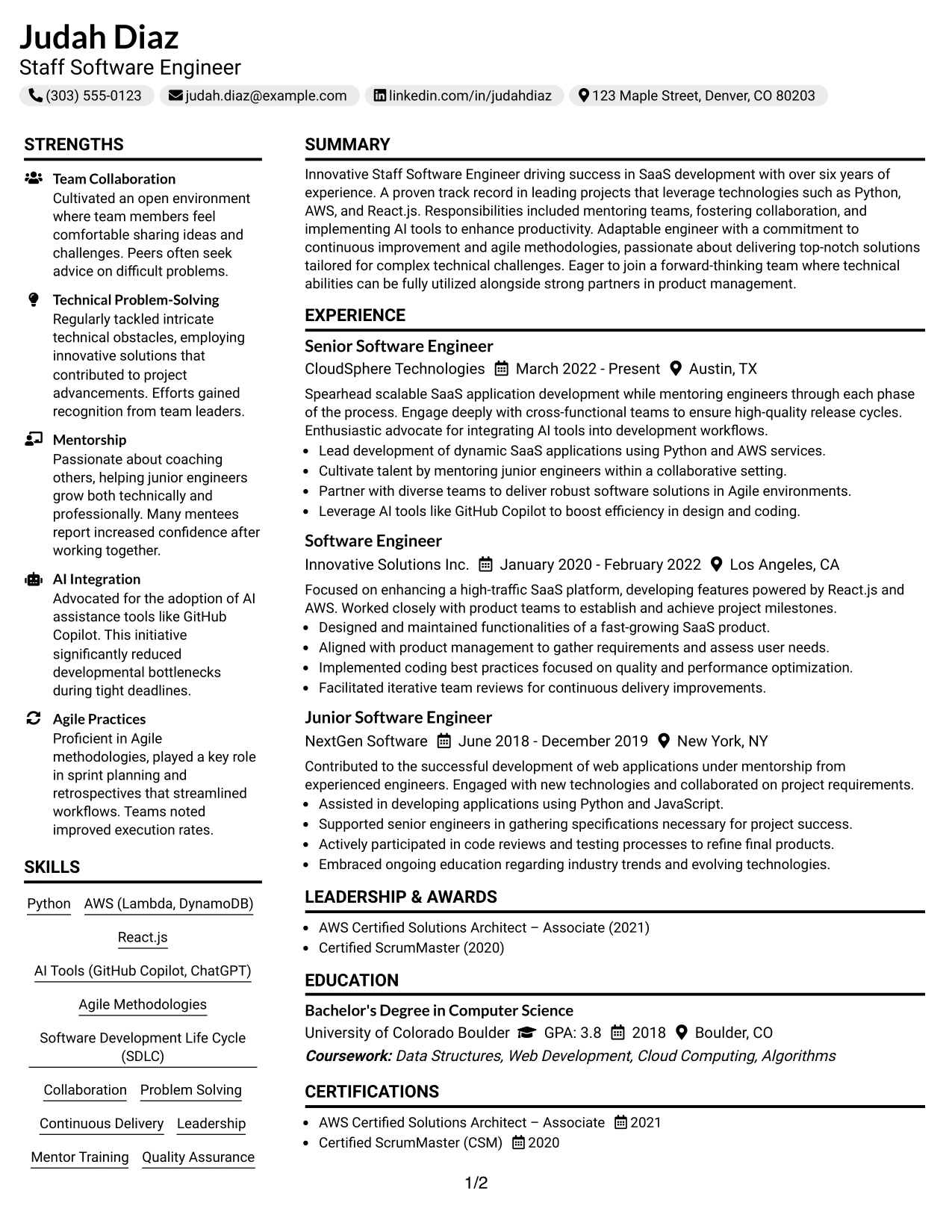 Judah Diaz
Staff Software Engineer

(303) 555-0123 judah.diaz@example.com linkedin.com/in/judahdiaz 123 Maple Street, Denver, CO 80203

STRENGTHS

Team Collaboration
Cultivated an open environment where team members feel comfortable sharing ideas and challenges. Peers often seek advice on difficult problems.

Technical Problem-Solving
Regularly tackled intricate technical obstacles, employing innovative solutions that contributed to project advancements. Efforts gained recognition from team leaders.

Mentorship
Passionate about coaching others, helping junior engineers grow both technically and professionally. Many mentees report increased confidence after working together.

AI Integration
Advocated for the adoption of AI assistance tools like GitHub Copilot. This initiative significantly reduced developmental bottlenecks during tight deadlines.

Agile Practices
Proficient in Agile methodologies, played a key role in sprint planning and retrospectives that streamlined workflows. Teams noted improved execution rates.

SKILLS

Python
AWS (Lambda, DynamoDB)
React.js
AI Tools (GitHub Copilot, ChatGPT)
Agile Methodologies
Software Development Life Cycle (SDLC)
Collaboration
Problem Solving
Continuous Delivery
Leadership
Mentor Training
Quality Assurance

SUMMARY

Innovative Staff Software Engineer driving success in SaaS development with over six years of experience. A proven track record in leading projects that leverage technologies such as Python, AWS, and React.js. Responsibilities included mentoring teams, fostering collaboration, and implementing AI tools to enhance productivity. Adaptable engineer with a commitment to continuous improvement and agile methodologies, passionate about delivering top-notch solutions tailored for complex technical challenges. Eager to join a forward-thinking team where technical abilities can be fully utilized alongside strong partners in product management.

EXPERIENCE

Senior Software Engineer
CloudSphere Technologies March 2022 - Present Austin, TX

Spearhead scalable SaaS application development while mentoring engineers through each phase of the process. Engage deeply with cross-functional teams to ensure high-quality release cycles. Enthusiastic advocate for integrating AI tools into development workflows.
• Lead development of dynamic SaaS applications using Python and AWS services.
• Cultivate talent by mentoring junior engineers within a collaborative setting.
• Partner with diverse teams to deliver robust software solutions in Agile environments.
• Leverage AI tools like GitHub Copilot to boost efficiency in design and coding.

Software Engineer
Innovative Solutions Inc. January 2020 - February 2022 Los Angeles, CA

Focused on enhancing a high-traffic SaaS platform, developing features powered by React.js and AWS. Worked closely with product teams to establish and achieve project milestones.
• Designed and maintained functionalities of a fast-growing SaaS product.
• Aligned with product management to gather requirements and assess user needs.
• Implemented coding best practices focused on quality and performance optimization.
• Facilitated iterative team reviews for continuous delivery improvements.

Junior Software Engineer
NextGen Software June 2018 - December 2019 New York, NY

Contributed to the successful development of web applications under mentorship from experienced engineers. Engaged with new technologies and collaborated on project requirements.
• Assisted in developing applications using Python and JavaScript.
• Supported senior engineers in gathering specifications necessary for project success.
• Actively participated in code reviews and testing processes to refine final products.
• Embraced ongoing education regarding industry trends and evolving technologies.

LEADERSHIP & AWARDS

• AWS Certified Solutions Architect – Associate (2021)
• Certified ScrumMaster (2020)

EDUCATION

Bachelor's Degree in Computer Science
University of Colorado Boulder GPA: 3.8 2018 Boulder, CO
Coursework: Data Structures, Web Development, Cloud Computing, Algorithms

CERTIFICATIONS

• AWS Certified Solutions Architect – Associate 2021
• Certified ScrumMaster (CSM) 2020

1/2